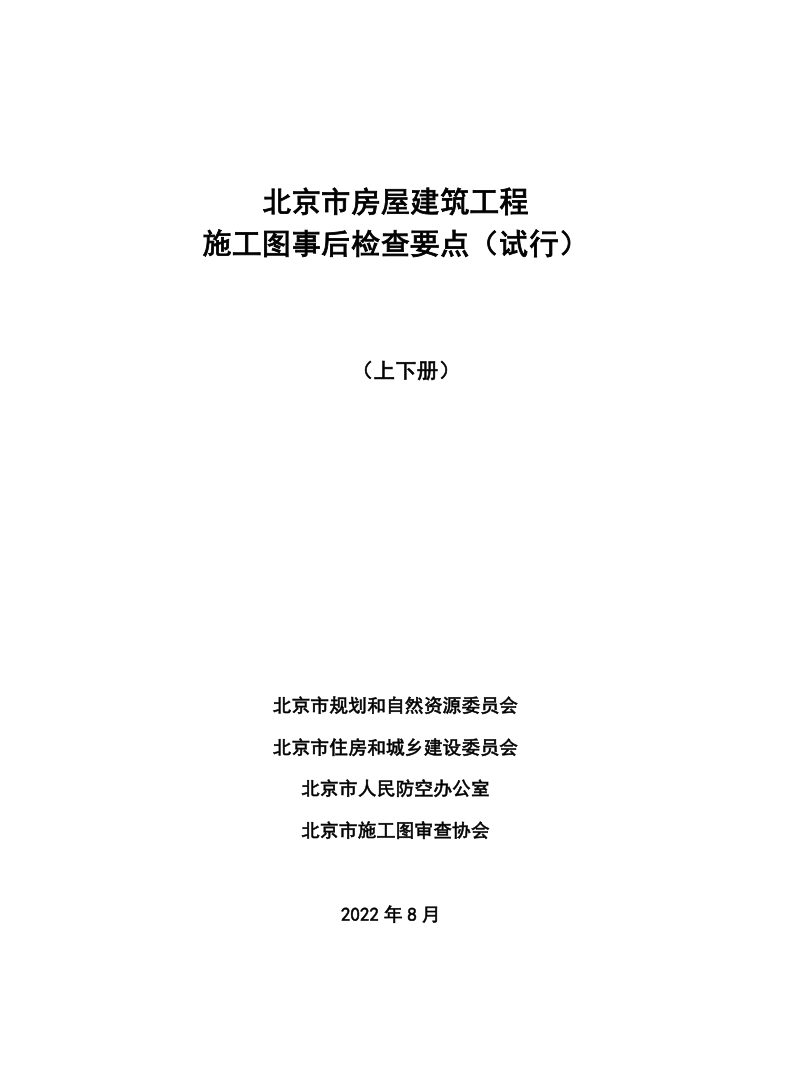 北京市房屋建筑工程
施工图事后检查要点（试行）

（上下册）

北京市规划和自然资源委员会

北京市住房和城乡建设委员会

北京市人民防空办公室

北京市施工图审查协会

2022 年 8 月